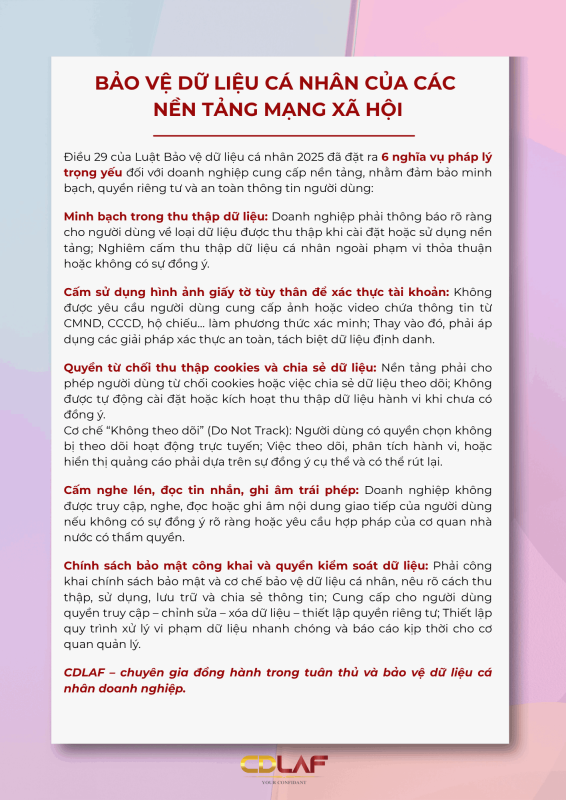 BẢO VỆ DỮ LIỆU CÁ NHÂN CỦA CÁC NỀN TẢNG MẠNG XÃ HỘI

Điều 29 của Luật Bảo vệ dữ liệu cá nhân 2025 đã đặt ra 6 nghĩa vụ pháp lý trọng yếu đối với doanh nghiệp cung cấp nền tảng, nhằm đảm bảo minh bạch, quyền riêng tư và an toàn thông tin người dùng:

Minh bạch trong thu thập dữ liệu: Doanh nghiệp phải thông báo rõ ràng cho người dùng về loại dữ liệu được thu thập khi cài đặt hoặc sử dụng nền tảng; Nghiêm cấm thu thập dữ liệu cá nhân ngoài phạm vi thỏa thuận hoặc không có sự đồng ý.

Cấm sử dụng hình ảnh giấy tờ tùy thân để xác thực tài khoản: Không được yêu cầu người dùng cung cấp ảnh hoặc video chứa thông tin từ CMND, CCCD, hộ chiếu... làm phương thức xác minh; Thay vào đó, phải áp dụng các giải pháp xác thực an toàn, tách biệt dữ liệu định danh.

Quyền từ chối thu thập cookies và chia sẻ dữ liệu: Nền tảng phải cho phép người dùng từ chối cookies hoặc việc chia sẻ dữ liệu theo dõi; Không được tự động cài đặt hoặc kích hoạt thu thập dữ liệu hành vi khi chưa có đồng ý.
Cơ chế "Không theo dõi" (Do Not Track): Người dùng có quyền chọn không bị theo dõi hoạt động trực tuyến; Việc theo dõi, phân tích hành vi, hoặc hiển thị quảng cáo phải dựa trên sự đồng ý cụ thể và có thể rút lại.

Cấm nghe lén, đọc tin nhắn, ghi âm trái phép: Doanh nghiệp không được truy cập, nghe, đọc hoặc ghi âm nội dung giao tiếp của người dùng nếu không có sự đồng ý rõ ràng hoặc yêu cầu hợp pháp của cơ quan nhà nước có thẩm quyền.

Chính sách bảo mật công khai và quyền kiểm soát dữ liệu: Phải công khai chính sách bảo mật và cơ chế bảo vệ dữ liệu cá nhân, nêu rõ cách thu thập, sử dụng, lưu trữ và chia sẻ thông tin; Cung cấp cho người dùng quyền truy cập – chỉnh sửa – xóa dữ liệu – thiết lập quyền riêng tư; Thiết lập quy trình xử lý vi phạm dữ liệu nhanh chóng và báo cáo kịp thời cho cơ quan quản lý.

CDLAF – chuyên gia đồng hành trong tuân thủ và bảo vệ dữ liệu cá nhân doanh nghiệp.

CDLAF
YOUR CONFIDANT